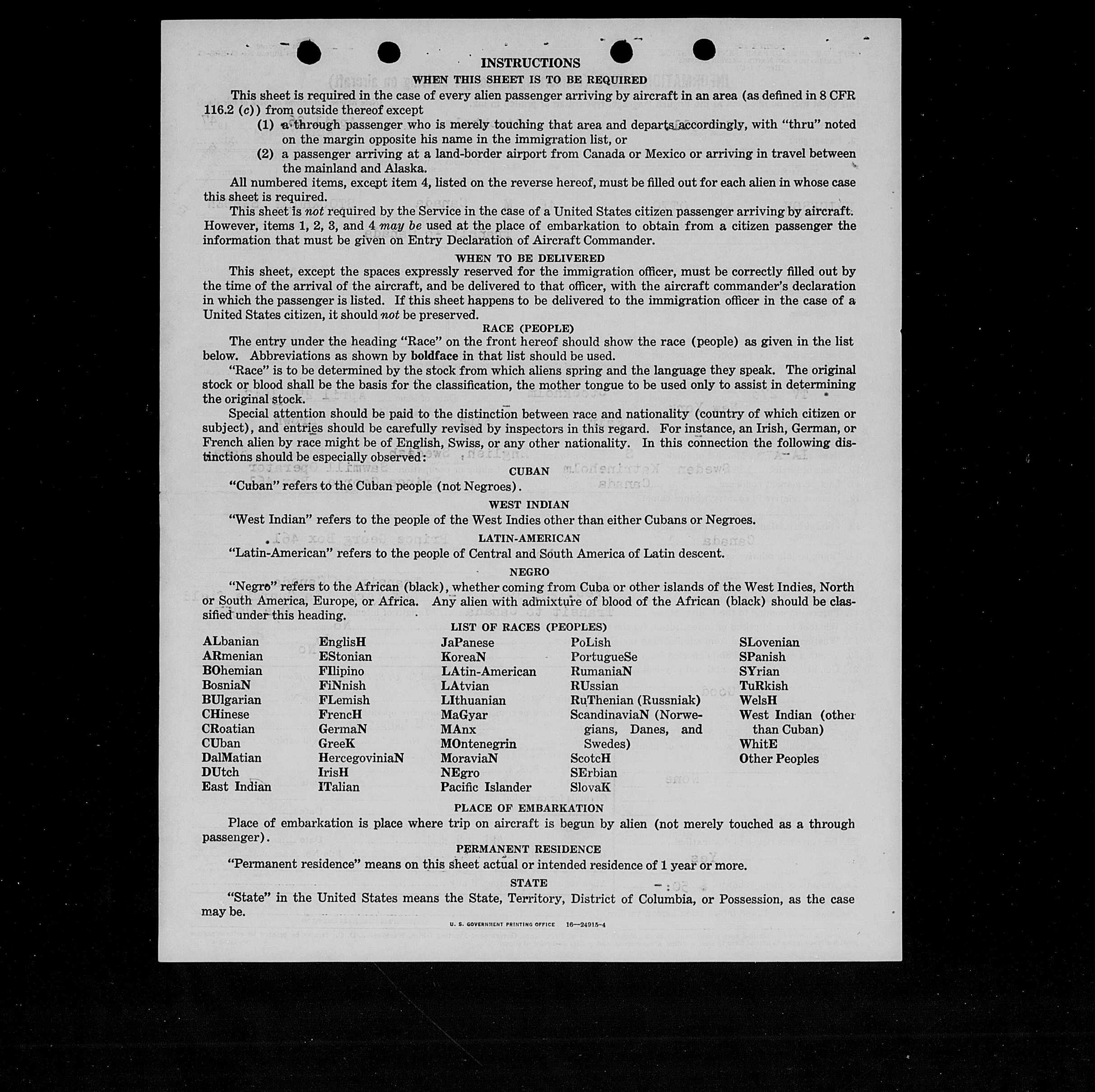 INSTRUCTIONS

WHEN THIS SHEET IS TO BE REQUIRED

This sheet is required in the case of every alien passenger arriving by aircraft in an area (as defined in 8 CFR 116.2 (c)) from outside thereof except

(1) a through passenger who is merely touching that area and departs accordingly, with "thru" noted on the margin opposite his name in the immigration list, or

(2) a passenger arriving at a land-border airport from Canada or Mexico or arriving in travel between the mainland and Alaska.

All numbered items, except item 4, listed on the reverse hereof, must be filled out for each alien in whose case this sheet is required.

This sheet is not required by the Service in the case of a United States citizen passenger arriving by aircraft. However, items 1, 2, 3, and 4 may be used at the place of embarkation to obtain from a citizen passenger the information that must be given on Entry Declaration of Aircraft Commander.

WHEN TO BE DELIVERED

This sheet, except the spaces expressly reserved for the immigration officer, must be correctly filled out by the time of the arrival of the aircraft, and be delivered to that officer, with the aircraft commander's declaration in which the passenger is listed. If this sheet happens to be delivered to the immigration officer in the case of a United States citizen, it should not be preserved.

RACE (PEOPLE)

The entry under the heading "Race" on the front hereof should show the race (people) as given in the list below. Abbreviations as shown by boldface in that list should be used.

"Race" is to be determined by the stock from which aliens spring and the language they speak. The original stock or blood shall be the basis for the classification, the mother tongue to be used only to assist in determining the original stock.

Special attention should be paid to the distinction between race and nationality (country of which citizen or subject), and entries should be carefully revised by inspectors in this regard. For instance, an Irish, German, or French alien by race might be of English, Swiss, or any other nationality. In this connection the following distinctions should be especially observed:

CUBAN

"Cuban" refers to the Cuban people (not Negroes).

WEST INDIAN

"West Indian" refers to the people of the West Indies other than either Cubans or Negroes.

LATIN-AMERICAN

"Latin-American" refers to the people of Central and South America of Latin descent.

NEGRO

"Negro" refers to the African (black), whether coming from Cuba or other islands of the West Indies, North or South America, Europe, or Africa. Any alien with admixture of blood of the African (black) should be classified under this heading.

LIST OF RACES (PEOPLES)

ALbanian
ARmenian
BOhemian
BosniaN
BUlgarian
CHinese
CRoatian
CUban
DalMatian
DUtch
East Indian

EnglisH
EStonian
FIlipino
FiNnish
FLemish
FrencH
GermaN
GreeK
HercegoviniaN
IrisH
ITalian

JaPanese
KoreaN
LAtin-American
LAtvian
LIthuanian
MaGyar
MAnx
MOntenegrin
MoraviaN
NEgro
Pacific Islander

PoLish
PortugueSe
RumaniaN
RUssian
RuThenian (Russniak)
ScandinaviaN (Norwegians, Danes, and Swedes)
ScotcH
SErbian
SlovaK

SLovenian
SPanish
SYrian
TuRkish
WelsH
West Indian (other than Cuban)
WhitE
Other Peoples

PLACE OF EMBARKATION

Place of embarkation is place where trip on aircraft is begun by alien (not merely touched as a through passenger).

PERMANENT RESIDENCE

"Permanent residence" means on this sheet actual or intended residence of 1 year or more.

STATE

"State" in the United States means the State, Territory, District of Columbia, or Possession, as the case may be.

U. S. GOVERNMENT PRINTING OFFICE 16—24915-4